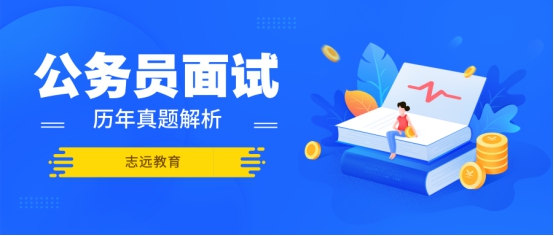 公务员面试
历年真题解析
志远教育